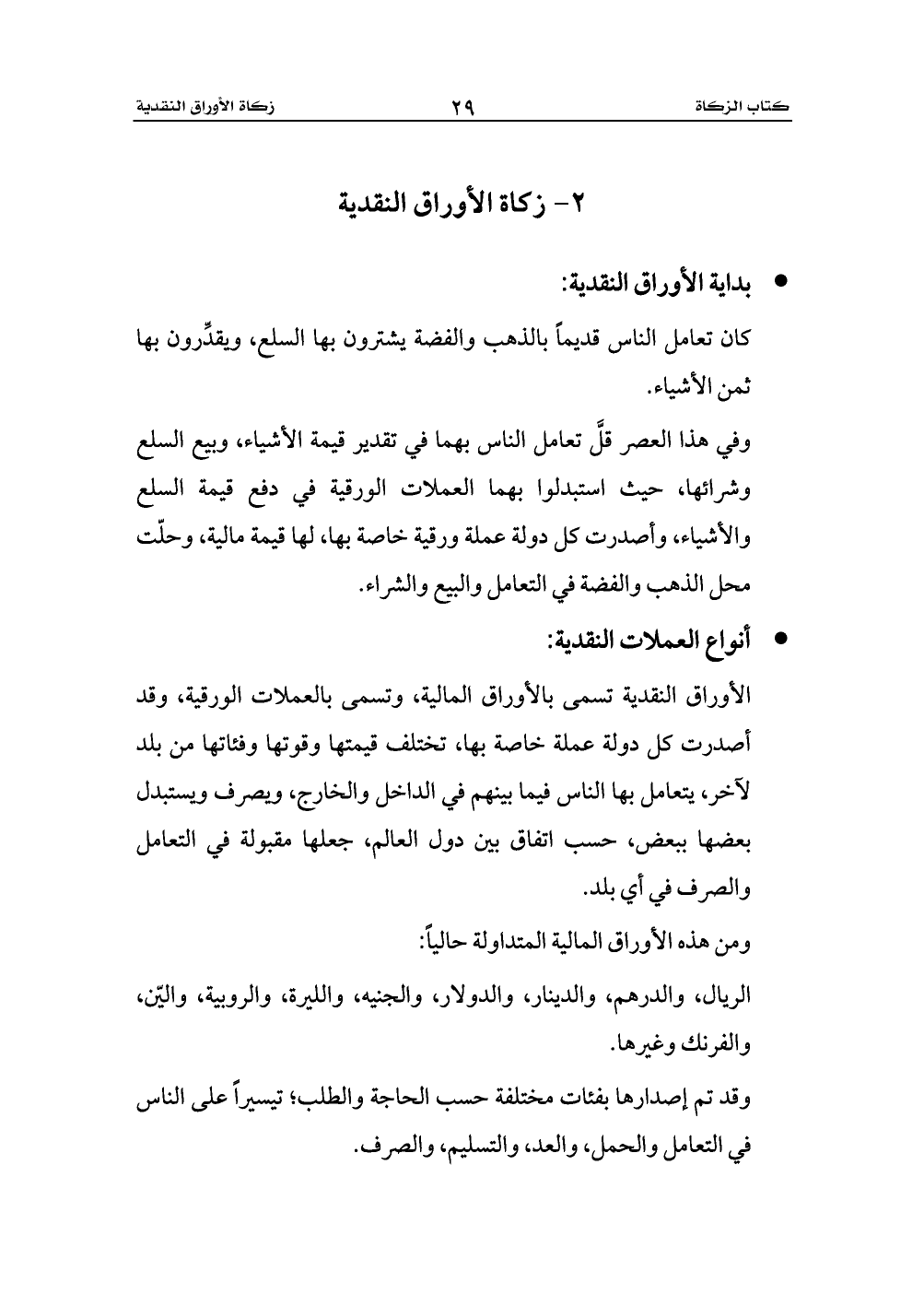 كتاب الزكاة ٢٩ زكاة الأوراق النقدية

٢- زكاة الأوراق النقدية

• بداية الأوراق النقدية:

كان تعامل الناس قديماً بالذهب والفضة يشترون بها السلع، ويقدِّرون بها ثمن الأشياء.

وفي هذا العصر قلَّ تعامل الناس بهما في تقدير قيمة الأشياء، وبيع السلع وشرائها، حيث استبدلوا بهما العملات الورقية في دفع قيمة السلع والأشياء، وأصدرت كل دولة عملة ورقية خاصة بها، لها قيمة مالية، وحلّت محل الذهب والفضة في التعامل والبيع والشراء.

• أنواع العملات النقدية:

الأوراق النقدية تسمى بالأوراق المالية، وتسمى بالعملات الورقية، وقد أصدرت كل دولة عملة خاصة بها، تختلف قيمتها وقوتها وفئاتها من بلد لآخر، يتعامل بها الناس فيما بينهم في الداخل والخارج، ويصرف ويستبدل بعضها ببعض، حسب اتفاق بين دول العالم، جعلها مقبولة في التعامل والصرف في أي بلد.

ومن هذه الأوراق المالية المتداولة حالياً:

الريال، والدرهم، والدينار، والدولار، والجنيه، والليرة، والروبية، والينّ، والفرنك وغيرها.

وقد تم إصدارها بفئات مختلفة حسب الحاجة والطلب؛ تيسيراً على الناس في التعامل والحمل، والعد، والتسليم، والصرف.